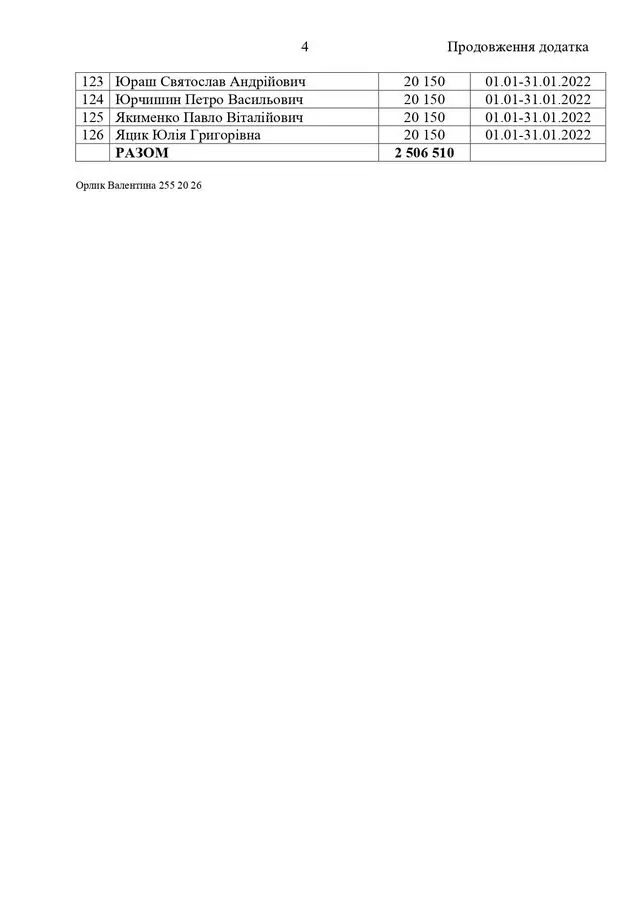 4 Продовження додатка

| 123 | Юраш Святослав Андрійович | 20 150 | 01.01-31.01.2022 |
|---|---|---|---|
| 124 | Юрчишин Петро Васильович | 20 150 | 01.01-31.01.2022 |
| 125 | Якименко Павло Віталійович | 20 150 | 01.01-31.01.2022 |
| 126 | Яцик Юлія Григорівна | 20 150 | 01.01-31.01.2022 |
|  | РАЗОМ | 2 506 510 |  |

Орлик Валентина 255 20 26